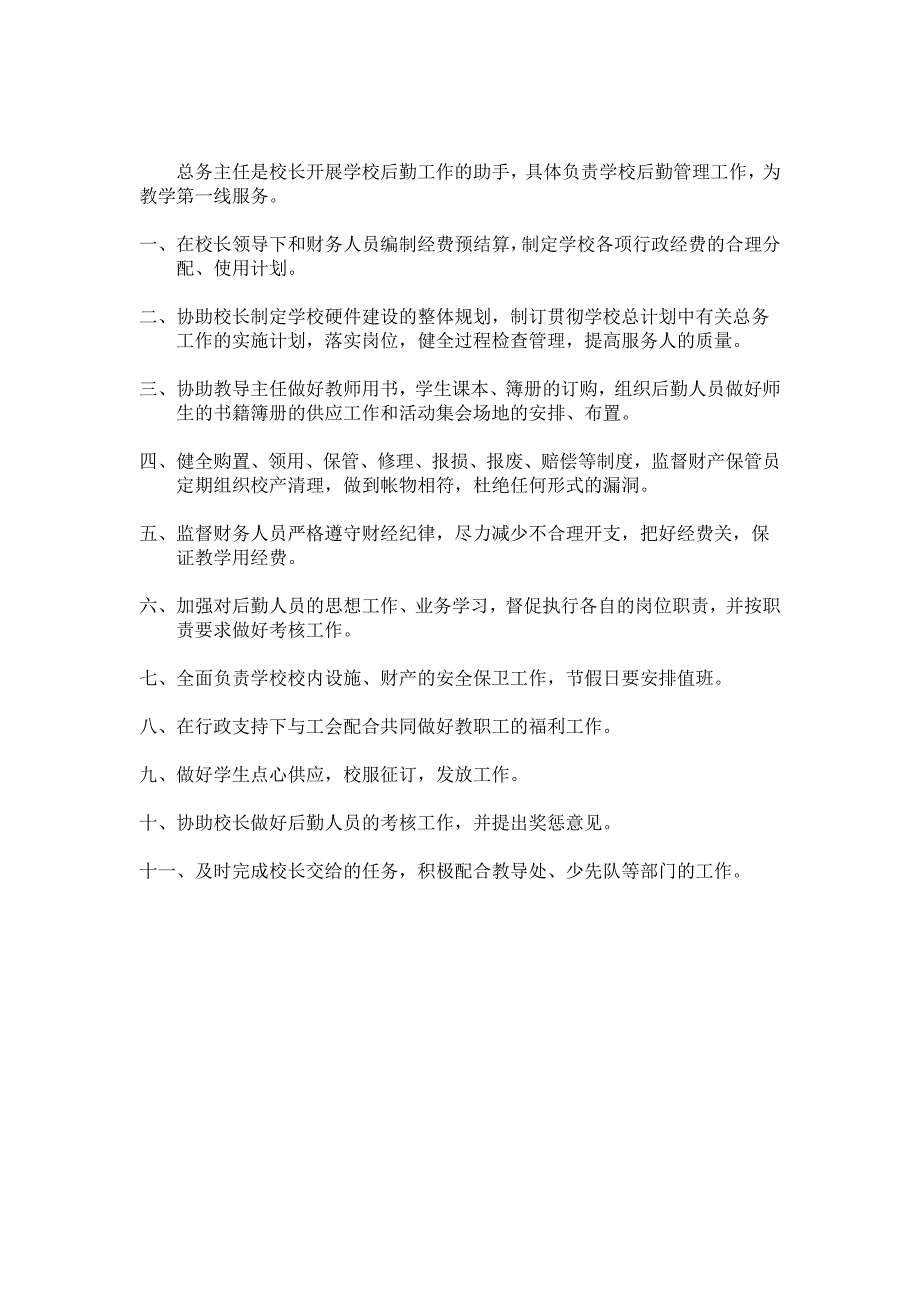 总务主任是校长开展学校后勤工作的助手，具体负责学校后勤管理工作，为教学第一线服务。

一、在校长领导下和财务人员编制经费预结算，制定学校各项行政经费的合理分配、使用计划。

二、协助校长制定学校硬件建设的整体规划，制订贯彻学校总计划中有关总务工作的实施计划，落实岗位，健全过程检查管理，提高服务人的质量。

三、协助教导主任做好教师用书，学生课本、簿册的订购，组织后勤人员做好师生的书籍簿册的供应工作和活动集会场地的安排、布置。

四、健全购置、领用、保管、修理、报损、报废、赔偿等制度，监督财产保管员定期组织校产清理，做到帐物相符，杜绝任何形式的漏洞。

五、监督财务人员严格遵守财经纪律，尽力减少不合理开支，把好经费关，保证教学用经费。

六、加强对后勤人员的思想工作、业务学习，督促执行各自的岗位职责，并按职责要求做好考核工作。

七、全面负责学校校内设施、财产的安全保卫工作，节假日要安排值班。

八、在行政支持下与工会配合共同做好教职工的福利工作。

九、做好学生点心供应，校服征订，发放工作。

十、协助校长做好后勤人员的考核工作，并提出奖惩意见。

十一、及时完成校长交给的任务，积极配合教导处、少先队等部门的工作。